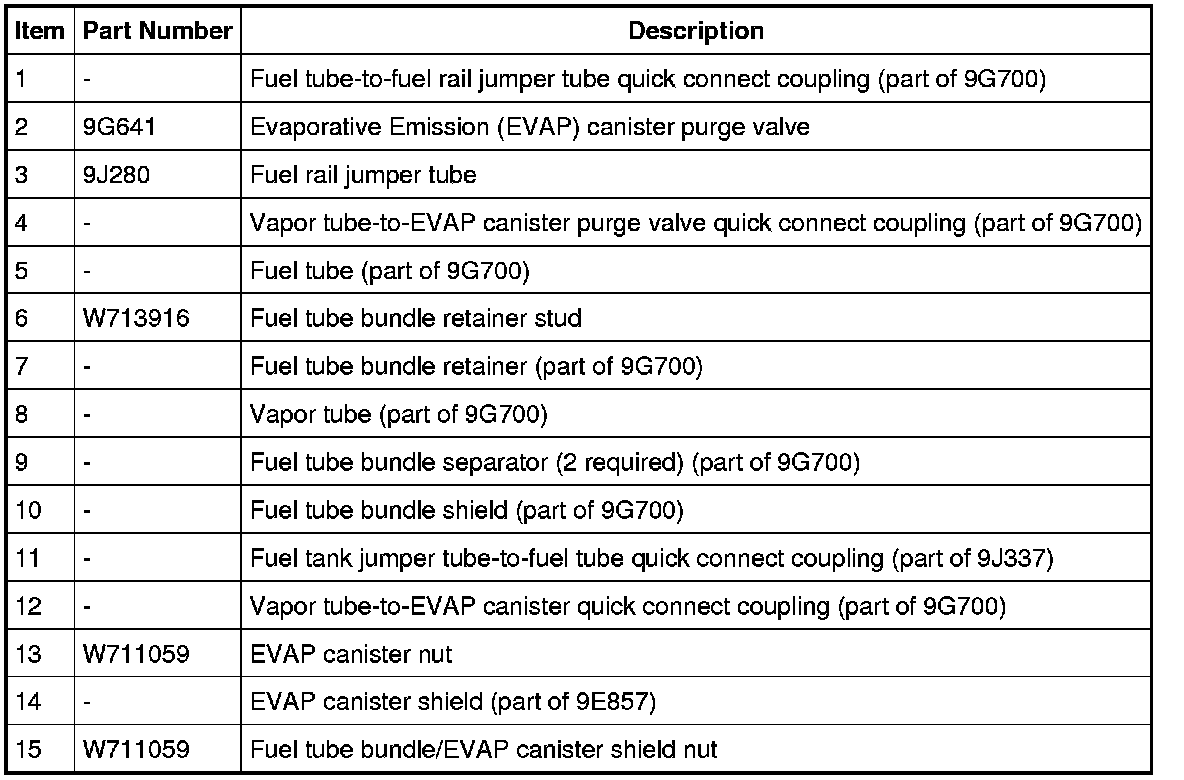 | Item | Part Number | Description |
|---|---|---|
| 1 | - | Fuel tube-to-fuel rail jumper tube quick connect coupling (part of 9G700) |
| 2 | 9G641 | Evaporative Emission (EVAP) canister purge valve |
| 3 | 9J280 | Fuel rail jumper tube |
| 4 | - | Vapor tube-to-EVAP canister purge valve quick connect coupling (part of 9G700) |
| 5 | - | Fuel tube (part of 9G700) |
| 6 | W713916 | Fuel tube bundle retainer stud |
| 7 | - | Fuel tube bundle retainer (part of 9G700) |
| 8 | - | Vapor tube (part of 9G700) |
| 9 | - | Fuel tube bundle separator (2 required) (part of 9G700) |
| 10 | - | Fuel tube bundle shield (part of 9G700) |
| 11 | - | Fuel tank jumper tube-to-fuel tube quick connect coupling (part of 9J337) |
| 12 | - | Vapor tube-to-EVAP canister quick connect coupling (part of 9G700) |
| 13 | W711059 | EVAP canister nut |
| 14 | - | EVAP canister shield (part of 9E857) |
| 15 | W711059 | Fuel tube bundle/EVAP canister shield nut |